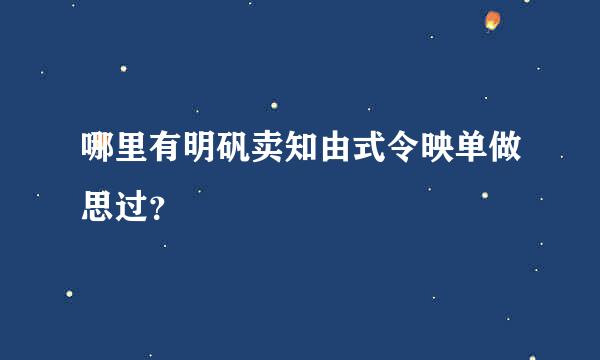 哪里有明矾卖知由式令映单做思过?